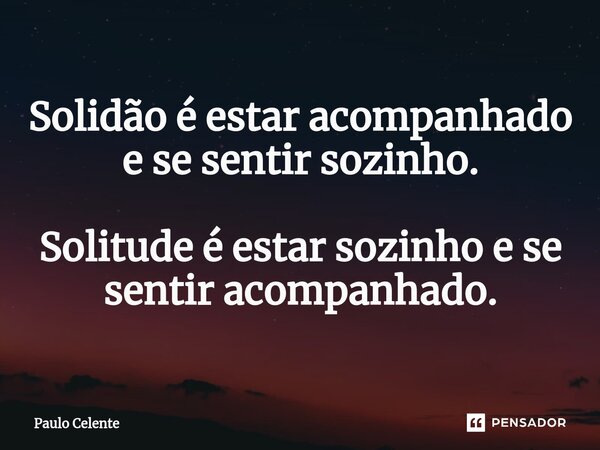 Solidão é estar acompanhado e se sentir sozinho.

Solitude é estar sozinho e se sentir acompanhado.

Paulo Celente

PENSADOR